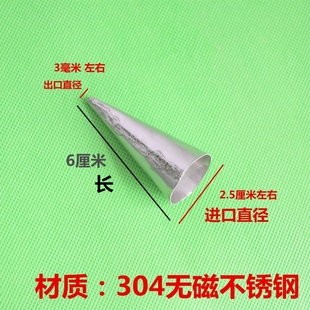 3毫米 左右
出口直径

6厘米
长

2.5厘米左右
进口直径

材质：304无磁不锈钢